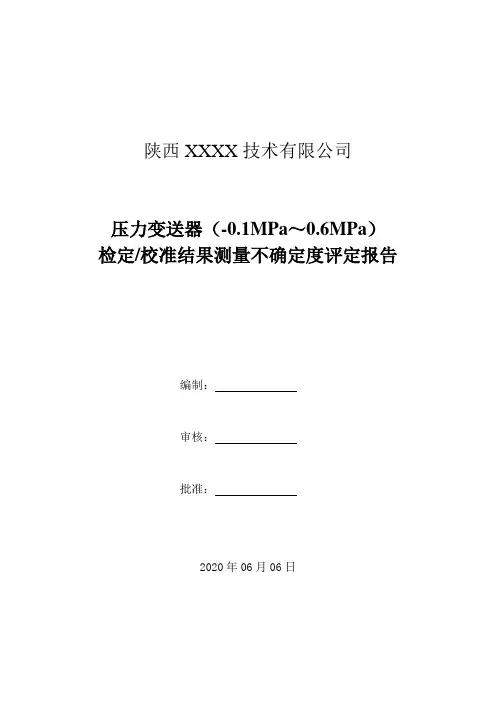 陕西 XXXX 技术有限公司

压力变送器（-0.1MPa～0.6MPa）
检定/校准结果测量不确定度评定报告

编制：

审核：

批准：

2020 年 06 月 06 日